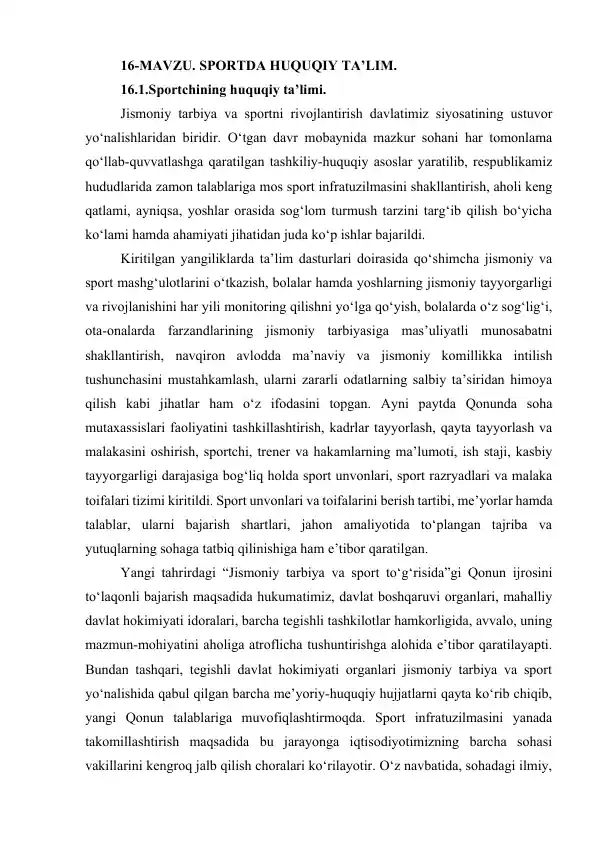 16-MAVZU. SPORTDA HUQUQIY TA’LIM.

16.1.Sportchining huquqiy ta’limi.

Jismoniy tarbiya va sportni rivojlantirish davlatimiz siyosatining ustuvor yo‘nalishlaridan biridir. O‘tgan davr mobaynida mazkur sohani har tomonlama qo‘llab-quvvatlashga qaratilgan tashkiliy-huquqiy asoslar yaratilib, respublikamiz hududlarida zamon talablariga mos sport infratuzilmasini shakllantirish, aholi keng qatlami, ayniqsa, yoshlar orasida sog‘lom turmush tarzini targ‘ib qilish bo‘yicha ko‘lami hamda ahamiyati jihatidan juda ko‘p ishlar bajarildi.

Kiritilgan yangiliklarda ta’lim dasturlari doirasida qo‘shimcha jismoniy va sport mashg‘ulotlarini o‘tkazish, bolalar hamda yoshlarning jismoniy tayyorgarligi va rivojlanishini har yili monitoring qilishni yo‘lga qo‘yish, bolalarda o‘z sog‘lig‘i, ota-onalarda farzandlarining jismoniy tarbiyasiga mas’uliyatli munosabatni shakllantirish, navqiron avlodda ma’naviy va jismoniy komillikka intilish tushunchasini mustahkamlash, ularni zararli odatlarning salbiy ta’siridan himoya qilish kabi jihatlar ham o‘z ifodasini topgan. Ayni paytda Qonunda soha mutaxassislari faoliyatini tashkillashtirish, kadrlar tayyorlash, qayta tayyorlash va malakasini oshirish, sportchi, trener va hakamlarning ma’lumoti, ish staji, kasbiy tayyorgarligi darajasiga bog‘liq holda sport unvonlari, sport razryadlari va malaka toifalari tizimi kiritildi. Sport unvonlari va toifalarini berish tartibi, me’yorlar hamda talablar, ularni bajarish shartlari, jahon amaliyotida to‘plangan tajriba va yutuqlarning sohaga tatbiq qilinishiga ham e’tibor qaratilgan.

Yangi tahrirdagi “Jismoniy tarbiya va sport to‘g‘risida”gi Qonun ijrosini to‘laqonli bajarish maqsadida hukumatimiz, davlat boshqaruvi organlari, mahalliy davlat hokimiyati idoralari, barcha tegishli tashkilotlar hamkorligida, avvalo, uning mazmun-mohiyatini aholiga atroflicha tushuntirishga alohida e’tibor qaratilayapti. Bundan tashqari, tegishli davlat hokimiyati organlari jismoniy tarbiya va sport yo‘nalishida qabul qilgan barcha me’yoriy-huquqiy hujjatlarni qayta ko‘rib chiqib, yangi Qonun talablariga muvofiqlashtirmoqda. Sport infratuzilmasini yanada takomillashtirish maqsadida bu jarayonga iqtisodiyotimizning barcha sohasi vakillarini kengroq jalb qilish choralari ko‘rilayotir. O‘z navbatida, sohadagi ilmiy,